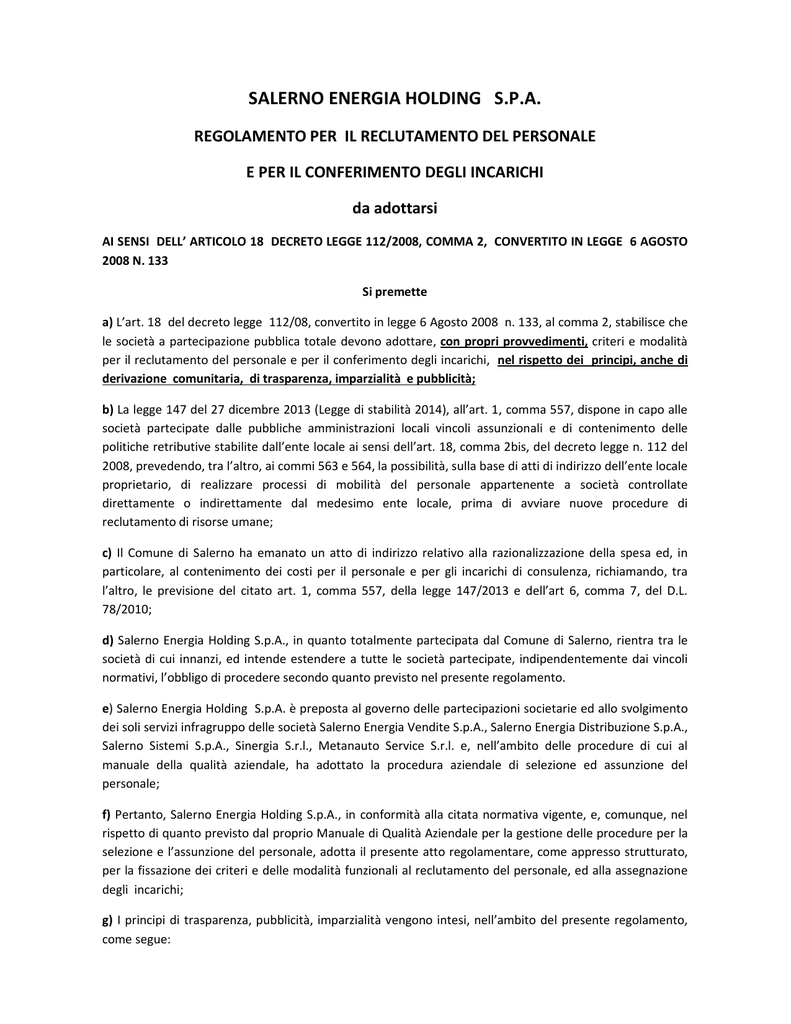 SALERNO ENERGIA HOLDING S.P.A.

REGOLAMENTO PER IL RECLUTAMENTO DEL PERSONALE

E PER IL CONFERIMENTO DEGLI INCARICHI

da adottarsi

AI SENSI DELL' ARTICOLO 18 DECRETO LEGGE 112/2008, COMMA 2, CONVERTITO IN LEGGE 6 AGOSTO 2008 N. 133

Si premette

a) L'art. 18 del decreto legge 112/08, convertito in legge 6 Agosto 2008 n. 133, al comma 2, stabilisce che le società a partecipazione pubblica totale devono adottare, con propri provvedimenti, criteri e modalità per il reclutamento del personale e per il conferimento degli incarichi, nel rispetto dei principi, anche di derivazione comunitaria, di trasparenza, imparzialità e pubblicità;

b) La legge 147 del 27 dicembre 2013 (Legge di stabilità 2014), all'art. 1, comma 557, dispone in capo alle società partecipate dalle pubbliche amministrazioni locali vincoli assunzionali e di contenimento delle politiche retributive stabilite dall'ente locale ai sensi dell'art. 18, comma 2bis, del decreto legge n. 112 del 2008, prevedendo, tra l'altro, ai commi 563 e 564, la possibilità, sulla base di atti di indirizzo dell'ente locale proprietario, di realizzare processi di mobilità del personale appartenente a società controllate direttamente o indirettamente dal medesimo ente locale, prima di avviare nuove procedure di reclutamento di risorse umane;

c) Il Comune di Salerno ha emanato un atto di indirizzo relativo alla razionalizzazione della spesa ed, in particolare, al contenimento dei costi per il personale e per gli incarichi di consulenza, richiamando, tra l'altro, le previsione del citato art. 1, comma 557, della legge 147/2013 e dell'art 6, comma 7, del D.L. 78/2010;

d) Salerno Energia Holding S.p.A., in quanto totalmente partecipata dal Comune di Salerno, rientra tra le società di cui innanzi, ed intende estendere a tutte le società partecipate, indipendentemente dai vincoli normativi, l'obbligo di procedere secondo quanto previsto nel presente regolamento.

e) Salerno Energia Holding S.p.A. è preposta al governo delle partecipazioni societarie ed allo svolgimento dei soli servizi infragruppo delle società Salerno Energia Vendite S.p.A., Salerno Energia Distribuzione S.p.A., Salerno Sistemi S.p.A., Sinergia S.r.l., Metanauto Service S.r.l. e, nell'ambito delle procedure di cui al manuale della qualità aziendale, ha adottato la procedura aziendale di selezione ed assunzione del personale;

f) Pertanto, Salerno Energia Holding S.p.A., in conformità alla citata normativa vigente, e, comunque, nel rispetto di quanto previsto dal proprio Manuale di Qualità Aziendale per la gestione delle procedure per la selezione e l'assunzione del personale, adotta il presente atto regolamentare, come appresso strutturato, per la fissazione dei criteri e delle modalità funzionali al reclutamento del personale, ed alla assegnazione degli incarichi;

g) I principi di trasparenza, pubblicità, imparzialità vengono intesi, nell'ambito del presente regolamento, come segue: